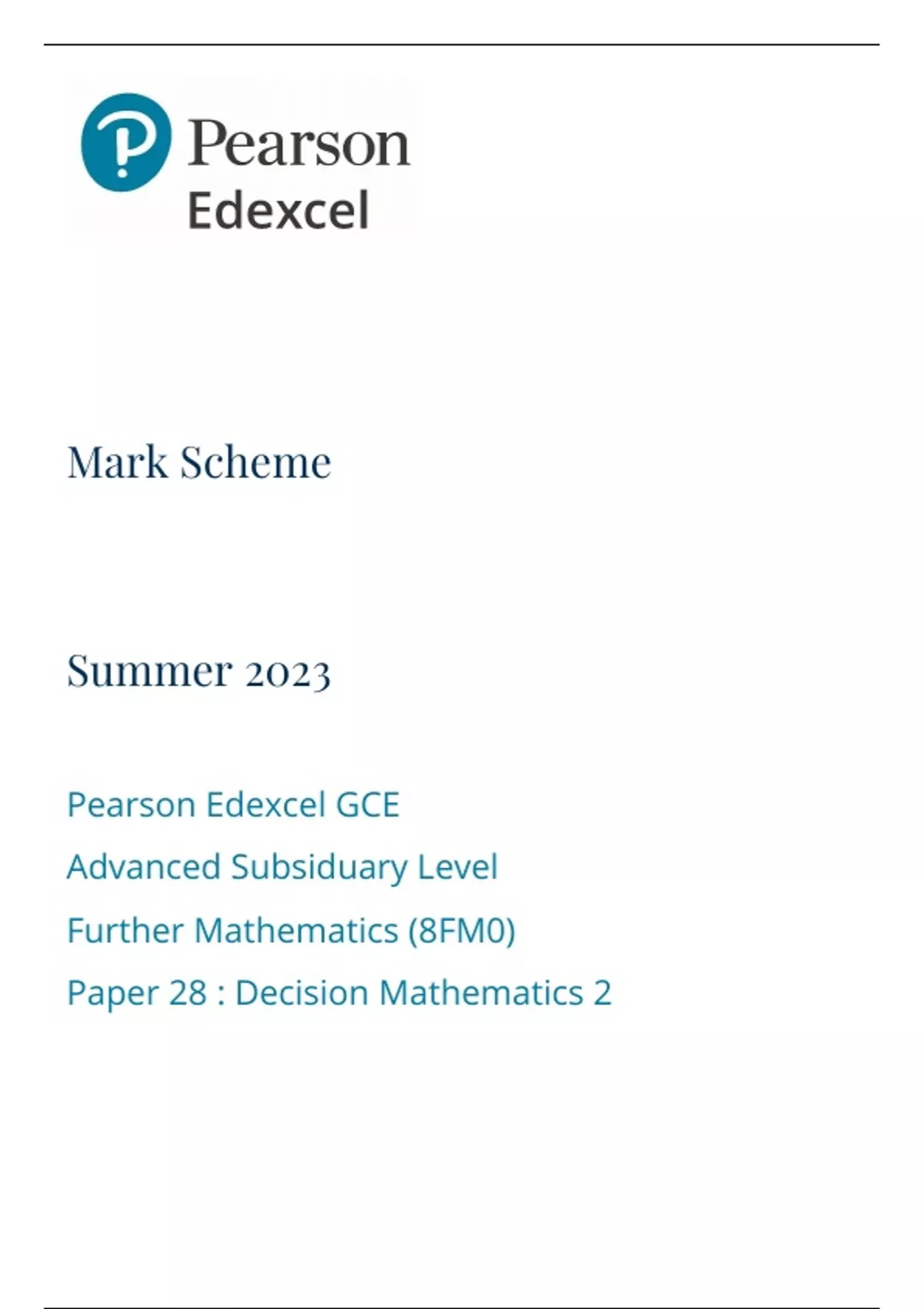 Pearson
Edexcel

Mark Scheme

Summer 2023

Pearson Edexcel GCE

Advanced Subsiduary Level

Further Mathematics (8FM0)

Paper 28 : Decision Mathematics 2